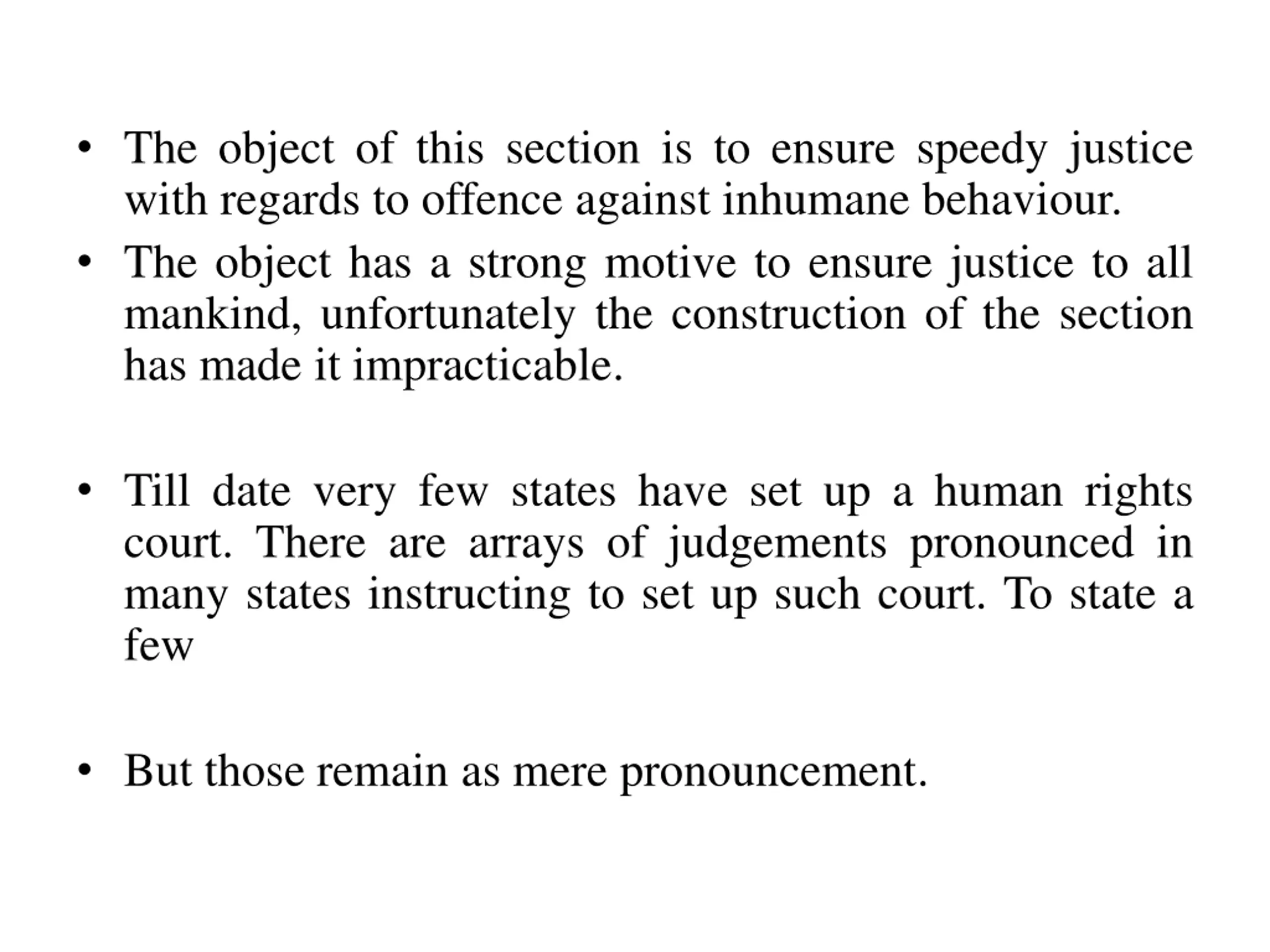 • The object of this section is to ensure speedy justice with regards to offence against inhumane behaviour.

• The object has a strong motive to ensure justice to all mankind, unfortunately the construction of the section has made it impracticable.

• Till date very few states have set up a human rights court. There are arrays of judgements pronounced in many states instructing to set up such court. To state a few

• But those remain as mere pronouncement.